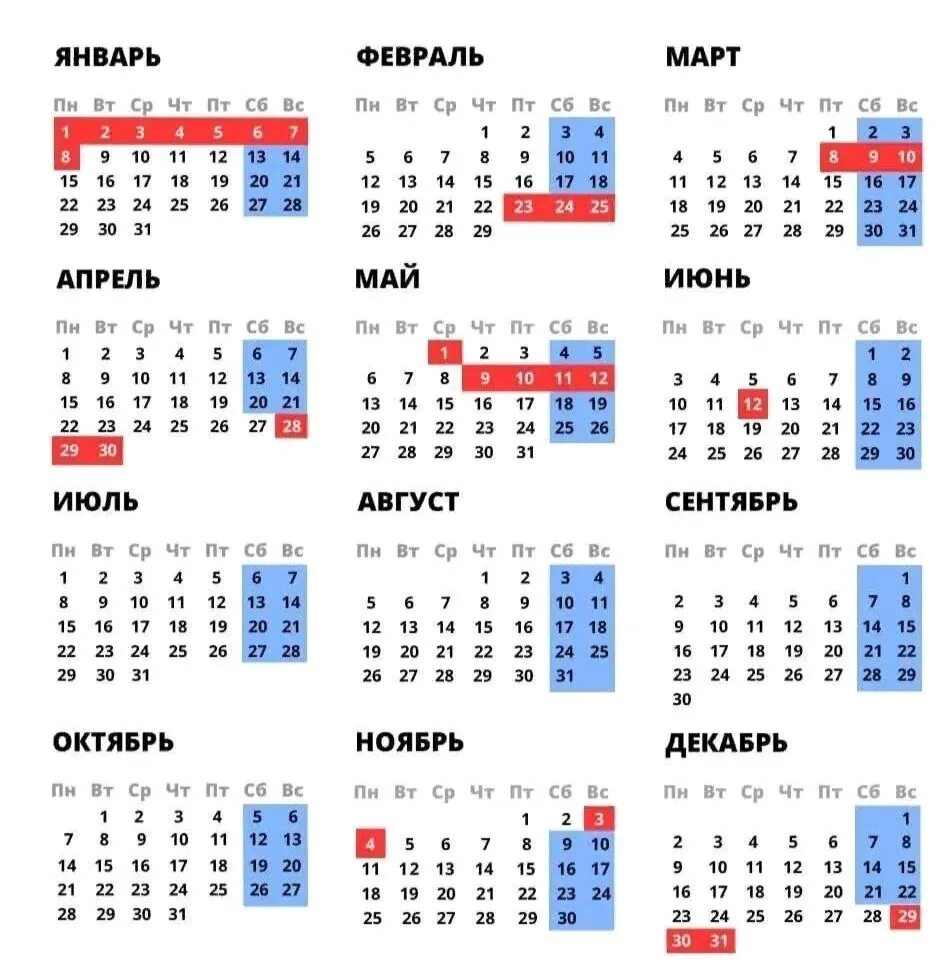 ЯНВАРЬ

| Пн | Вт | Ср | Чт | Пт | Сб | Вс |
|---|---|---|---|---|---|---|
| 1 | 2 | 3 | 4 | 5 | 6 | 7 |
| 8 | 9 | 10 | 11 | 12 | 13 | 14 |
| 15 | 16 | 17 | 18 | 19 | 20 | 21 |
| 22 | 23 | 24 | 25 | 26 | 27 | 28 |
| 29 | 30 | 31 | | | | |

ФЕВРАЛЬ

| Пн | Вт | Ср | Чт | Пт | Сб | Вс |
|---|---|---|---|---|---|---|
| | | | 1 | 2 | 3 | 4 |
| 5 | 6 | 7 | 8 | 9 | 10 | 11 |
| 12 | 13 | 14 | 15 | 16 | 17 | 18 |
| 19 | 20 | 21 | 22 | 23 | 24 | 25 |
| 26 | 27 | 28 | 29 | | | |

МАРТ

| Пн | Вт | Ср | Чт | Пт | Сб | Вс |
|---|---|---|---|---|---|---|
| | | | | 1 | 2 | 3 |
| 4 | 5 | 6 | 7 | 8 | 9 | 10 |
| 11 | 12 | 13 | 14 | 15 | 16 | 17 |
| 18 | 19 | 20 | 21 | 22 | 23 | 24 |
| 25 | 26 | 27 | 28 | 29 | 30 | 31 |

АПРЕЛЬ

| Пн | Вт | Ср | Чт | Пт | Сб | Вс |
|---|---|---|---|---|---|---|
| 1 | 2 | 3 | 4 | 5 | 6 | 7 |
| 8 | 9 | 10 | 11 | 12 | 13 | 14 |
| 15 | 16 | 17 | 18 | 19 | 20 | 21 |
| 22 | 23 | 24 | 25 | 26 | 27 | 28 |
| 29 | 30 | | | | | |

МАЙ

| Пн | Вт | Ср | Чт | Пт | Сб | Вс |
|---|---|---|---|---|---|---|
| | | 1 | 2 | 3 | 4 | 5 |
| 6 | 7 | 8 | 9 | 10 | 11 | 12 |
| 13 | 14 | 15 | 16 | 17 | 18 | 19 |
| 20 | 21 | 22 | 23 | 24 | 25 | 26 |
| 27 | 28 | 29 | 30 | 31 | | |

ИЮНЬ

| Пн | Вт | Ср | Чт | Пт | Сб | Вс |
|---|---|---|---|---|---|---|
| | | | | | 1 | 2 |
| 3 | 4 | 5 | 6 | 7 | 8 | 9 |
| 10 | 11 | 12 | 13 | 14 | 15 | 16 |
| 17 | 18 | 19 | 20 | 21 | 22 | 23 |
| 24 | 25 | 26 | 27 | 28 | 29 | 30 |

ИЮЛЬ

| Пн | Вт | Ср | Чт | Пт | Сб | Вс |
|---|---|---|---|---|---|---|
| 1 | 2 | 3 | 4 | 5 | 6 | 7 |
| 8 | 9 | 10 | 11 | 12 | 13 | 14 |
| 15 | 16 | 17 | 18 | 19 | 20 | 21 |
| 22 | 23 | 24 | 25 | 26 | 27 | 28 |
| 29 | 30 | 31 | | | | |

АВГУСТ

| Пн | Вт | Ср | Чт | Пт | Сб | Вс |
|---|---|---|---|---|---|---|
| | | | 1 | 2 | 3 | 4 |
| 5 | 6 | 7 | 8 | 9 | 10 | 11 |
| 12 | 13 | 14 | 15 | 16 | 17 | 18 |
| 19 | 20 | 21 | 22 | 23 | 24 | 25 |
| 26 | 27 | 28 | 29 | 30 | 31 | |

СЕНТЯБРЬ

| Пн | Вт | Ср | Чт | Пт | Сб | Вс |
|---|---|---|---|---|---|---|
| | | | | | | 1 |
| 2 | 3 | 4 | 5 | 6 | 7 | 8 |
| 9 | 10 | 11 | 12 | 13 | 14 | 15 |
| 16 | 17 | 18 | 19 | 20 | 21 | 22 |
| 23 | 24 | 25 | 26 | 27 | 28 | 29 |
| 30 | | | | | | |

ОКТЯБРЬ

| Пн | Вт | Ср | Чт | Пт | Сб | Вс |
|---|---|---|---|---|---|---|
| | 1 | 2 | 3 | 4 | 5 | 6 |
| 7 | 8 | 9 | 10 | 11 | 12 | 13 |
| 14 | 15 | 16 | 17 | 18 | 19 | 20 |
| 21 | 22 | 23 | 24 | 25 | 26 | 27 |
| 28 | 29 | 30 | 31 | | | |

НОЯБРЬ

| Пн | Вт | Ср | Чт | Пт | Сб | Вс |
|---|---|---|---|---|---|---|
| | | | | 1 | 2 | 3 |
| 4 | 5 | 6 | 7 | 8 | 9 | 10 |
| 11 | 12 | 13 | 14 | 15 | 16 | 17 |
| 18 | 19 | 20 | 21 | 22 | 23 | 24 |
| 25 | 26 | 27 | 28 | 29 | 30 | |

ДЕКАБРЬ

| Пн | Вт | Ср | Чт | Пт | Сб | Вс |
|---|---|---|---|---|---|---|
| | | | | | | 1 |
| 2 | 3 | 4 | 5 | 6 | 7 | 8 |
| 9 | 10 | 11 | 12 | 13 | 14 | 15 |
| 16 | 17 | 18 | 19 | 20 | 21 | 22 |
| 23 | 24 | 25 | 26 | 27 | 28 | 29 |
| 30 | 31 | | | | | |